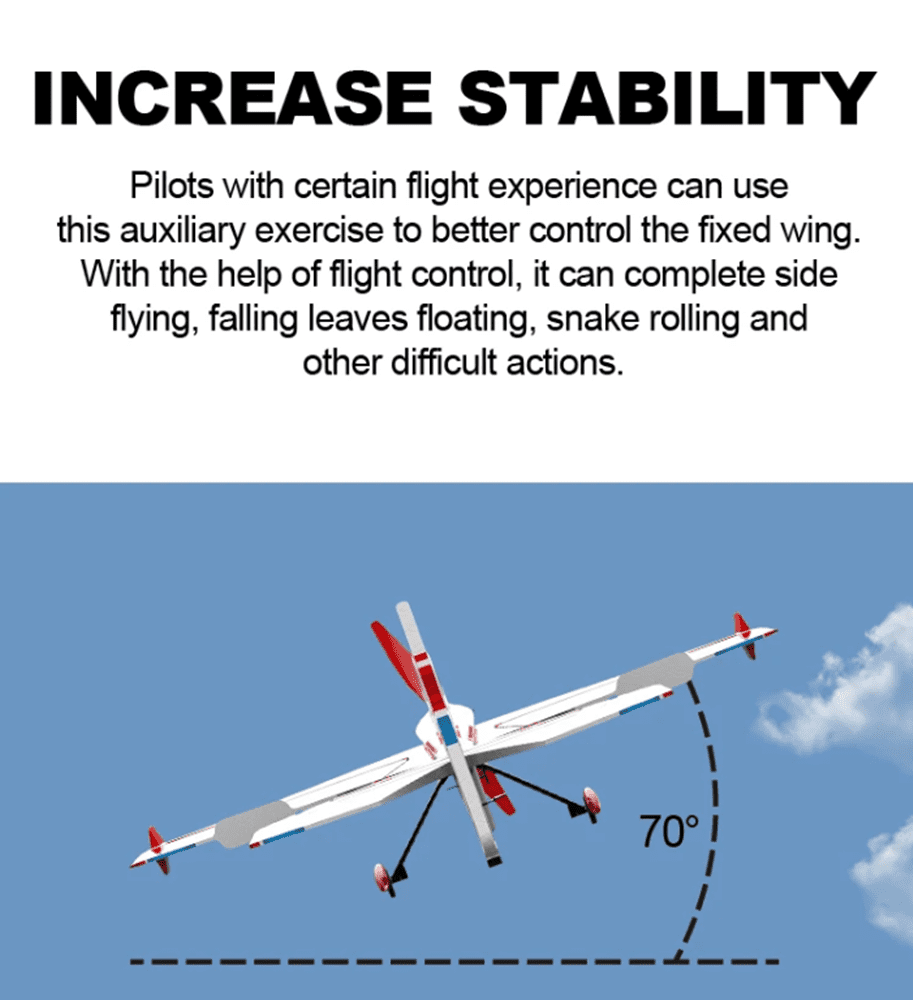 INCREASE STABILITY

Pilots with certain flight experience can use this auxiliary exercise to better control the fixed wing. With the help of flight control, it can complete side flying, falling leaves floating, snake rolling and other difficult actions.

70°